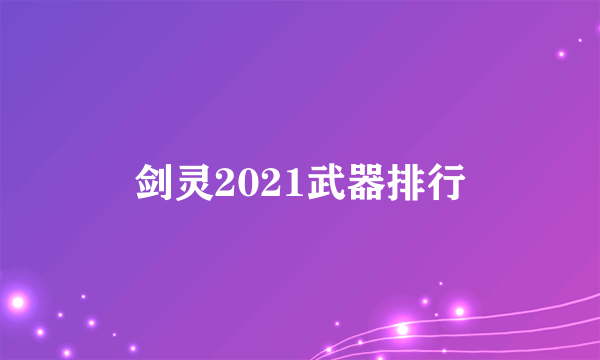 剑灵2021武器排行